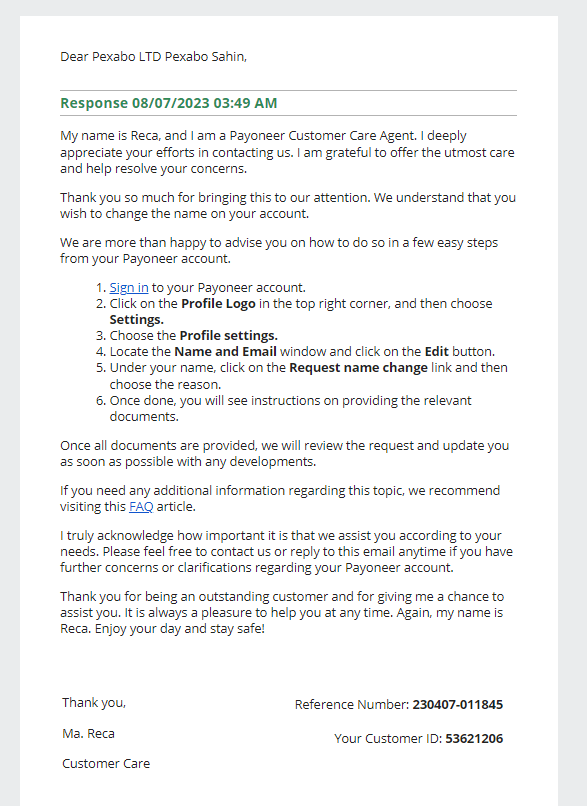 Dear Pexabo LTD Pexabo Sahin,

Response 08/07/2023 03:49 AM

My name is Reca, and I am a Payoneer Customer Care Agent. I deeply appreciate your efforts in contacting us. I am grateful to offer the utmost care and help resolve your concerns.

Thank you so much for bringing this to our attention. We understand that you wish to change the name on your account.

We are more than happy to advise you on how to do so in a few easy steps from your Payoneer account.

1. Sign in to your Payoneer account.
2. Click on the Profile Logo in the top right corner, and then choose Settings.
3. Choose the Profile settings.
4. Locate the Name and Email window and click on the Edit button.
5. Under your name, click on the Request name change link and then choose the reason.
6. Once done, you will see instructions on providing the relevant documents.

Once all documents are provided, we will review the request and update you as soon as possible with any developments.

If you need any additional information regarding this topic, we recommend visiting this FAQ article.

I truly acknowledge how important it is that we assist you according to your needs. Please feel free to contact us or reply to this email anytime if you have further concerns or clarifications regarding your Payoneer account.

Thank you for being an outstanding customer and for giving me a chance to assist you. It is always a pleasure to help you at any time. Again, my name is Reca. Enjoy your day and stay safe!

Thank you,

Ma. Reca

Customer Care

Reference Number: 230407-011845

Your Customer ID: 53621206